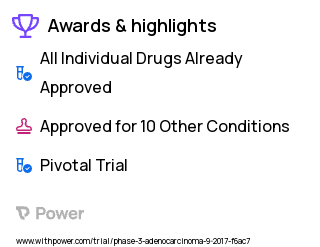 Awards & highlights

All Individual Drugs Already Approved

Approved for 10 Other Conditions

Pivotal Trial

Power

www.withpower.com/trial/phase-3-adenocarcinoma-9-2017-f6ac7